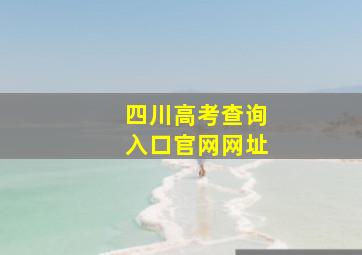 四川高考查询
入口官网网址